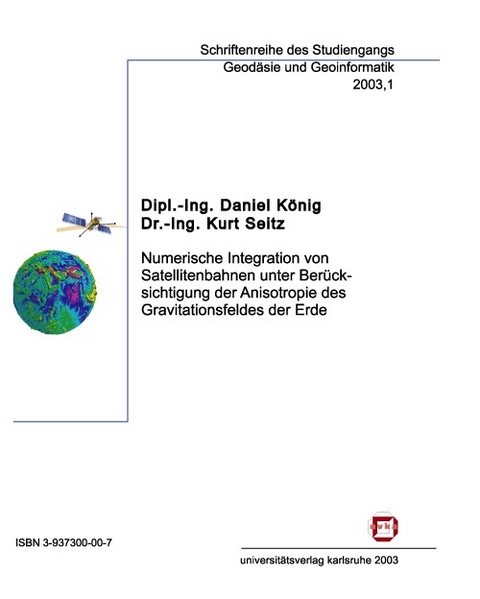 Schriftenreihe des Studiengangs
Geodäsie und Geoinformatik
2003,1

Dipl.-Ing. Daniel König
Dr.-Ing. Kurt Seitz

Numerische Integration von Satellitenbahnen unter Berücksichtigung der Anisotropie des Gravitationsfeldes der Erde

ISBN 3-937300-00-7

uvka

universitätsverlag karlsruhe 2003